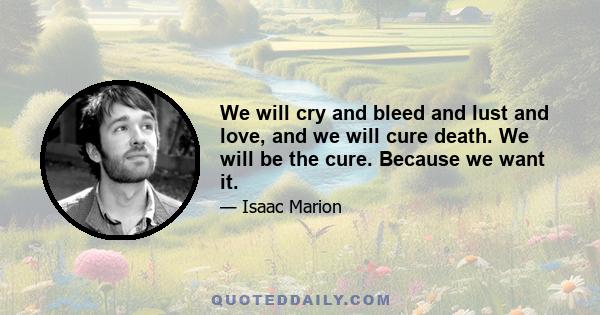 We will cry and bleed and lust and love, and we will cure death. We will be the cure. Because we want it.

— Isaac Marion

QUOTEDDAILY.COM